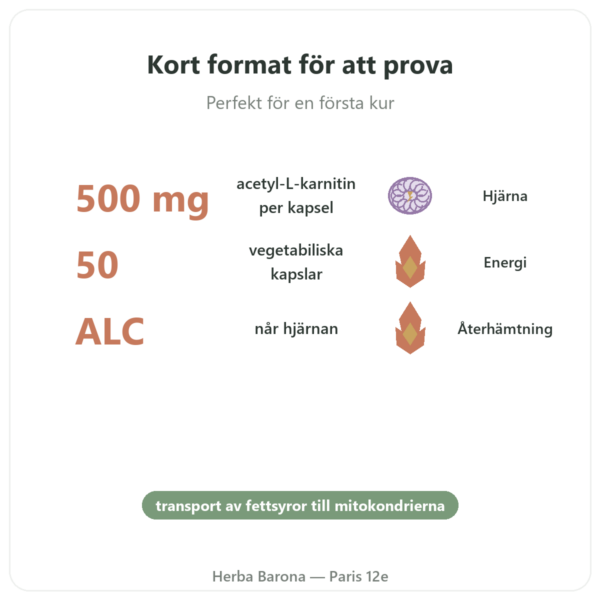 Kort format för att prova

Perfekt för en första kur

500 mg
acetyl-L-karnitin per kapsel
Hjärna

50
vegetabiliska kapslar
Energi

ALC
når hjärnan
Återhämtning

transport av fettsyror till mitokondrierna

Herba Barona — Paris 12e